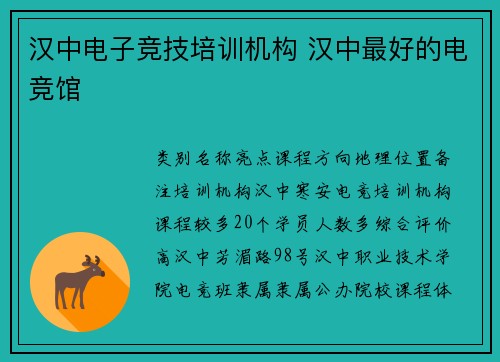 汉中电子竞技培训机构 汉中最好的电竞馆

类别名称亮点课程方向地理位置备注培训机构汉中寒安电竞培训机构课程较多20个学员人数多综合评价高汉中芳湄路98号汉中职业技术学院电竞班隶属隶属公办院校课程体